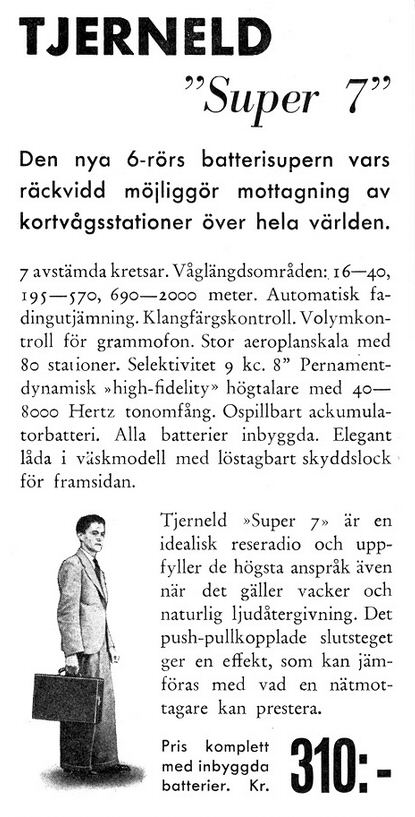 TJERNELD

"Super 7"

Den nya 6-rörs batterisupern vars räckvidd möjliggör mottagning av kortvågsstationer över hela världen.

7 avstämda kretsar. Våglängdsområden: 16—40, 195—570, 690—2000 meter. Automatisk fadingutjämning. Klangfärgskontroll. Volymkontroll för grammofon. Stor aeroplanskala med 80 stationer. Selektivitet 9 kc. 8" Pernamentdynamisk »high-fidelity» högtalare med 40—8000 Hertz tonomfång. Ospillbart ackumulatorbatteri. Alla batterier inbyggda. Elegant låda i väskmodell med löstagbart skyddslock för framsidan.

Tjerneld »Super 7» är en idealisk reseradio och uppfyller de högsta anspråk även när det gäller vacker och naturlig ljudåtergivning. Det push-pullkopplade slutsteget ger en effekt, som kan jämföras med vad en nätmottagare kan prestera.

Pris komplett med inbyggda batterier. Kr. 310:-